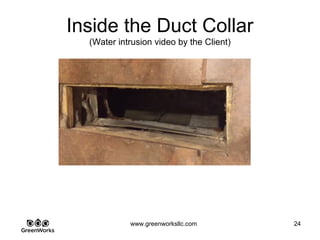 Inside the Duct Collar
(Water intrusion video by the Client)

GreenWorks

www.greenworksllc.com

24